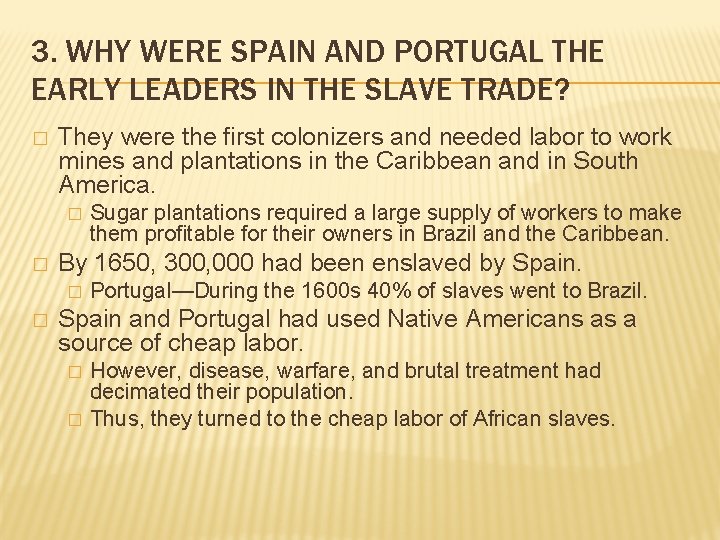 3. WHY WERE SPAIN AND PORTUGAL THE EARLY LEADERS IN THE SLAVE TRADE?

□ They were the first colonizers and needed labor to work mines and plantations in the Caribbean and in South America.

□ Sugar plantations required a large supply of workers to make them profitable for their owners in Brazil and the Caribbean.

□ By 1650, 300,000 had been enslaved by Spain.

□ Portugal—During the 1600s 40% of slaves went to Brazil.

□ Spain and Portugal had used Native Americans as a source of cheap labor.

□ However, disease, warfare, and brutal treatment had decimated their population.

□ Thus, they turned to the cheap labor of African slaves.